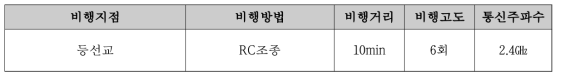 | 비행지점 | 비행방법 | 비행거리 | 비행고도 | 통신주파수 |
|---|---|---|---|---|
| 등선교 | RC조종 | 10min | 6회 | 2.4㎓ |